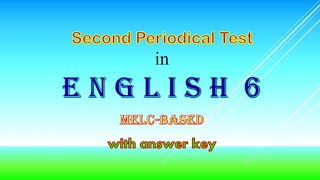 Second Periodical Test
in
ENGLISH 6
MELC-BASED
with answer key